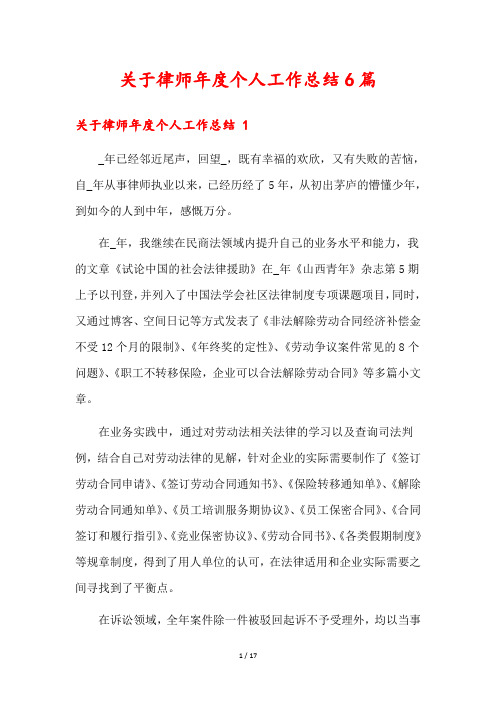 关于律师年度个人工作总结6篇

关于律师年度个人工作总结 1

_年已经邻近尾声，回望_，既有幸福的欢欣，又有失败的苦恼，自_年从事律师执业以来，已经历经了5年，从初出茅庐的懵懂少年，到如今的人到中年，感慨万分。

在_年，我继续在民商法领域内提升自己的业务水平和能力，我的文章《试论中国的社会法律援助》在_年《山西青年》杂志第5期上予以刊登，并列入了中国法学会社区法律制度专项课题项目，同时，又通过博客、空间日记等方式发表了《非法解除劳动合同经济补偿金不受12个月的限制》、《年终奖的定性》、《劳动争议案件常见的8个问题》、《职工不转移保险，企业可以合法解除劳动合同》等多篇小文章。

在业务实践中，通过对劳动法相关法律的学习以及查询司法判例，结合自己对劳动法律的见解，针对企业的实际需要制作了《签订劳动合同申请》、《签订劳动合同通知书》、《保险转移通知单》、《解除劳动合同通知单》、《员工培训服务期协议》、《员工保密合同》、《合同签订和履行指引》、《竞业保密协议》、《劳动合同书》、《各类假期制度》等规章制度，得到了用人单位的认可，在法律适用和企业实际需要之间寻找到了平衡点。

在诉讼领域，全年案件除一件被驳回起诉不予受理外，均以当事

1 / 17